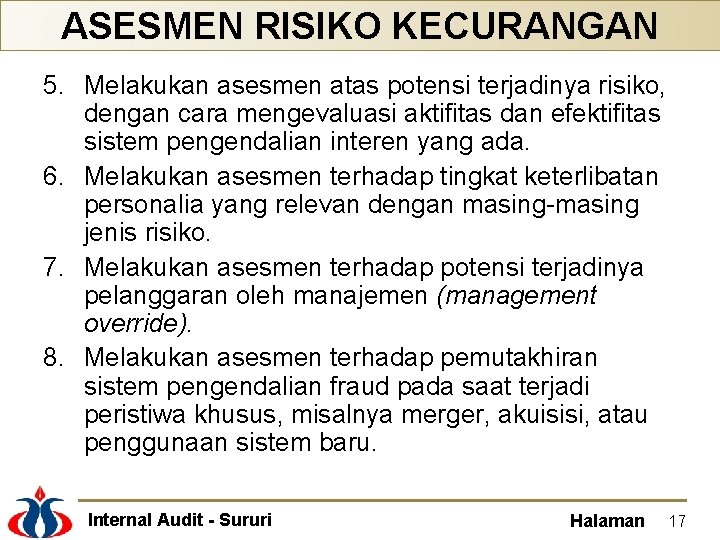 ASESMEN RISIKO KECURANGAN

5. Melakukan asesmen atas potensi terjadinya risiko, dengan cara mengevaluasi aktifitas dan efektifitas sistem pengendalian interen yang ada.

6. Melakukan asesmen terhadap tingkat keterlibatan personalia yang relevan dengan masing-masing jenis risiko.

7. Melakukan asesmen terhadap potensi terjadinya pelanggaran oleh manajemen (management override).

8. Melakukan asesmen terhadap pemutakhiran sistem pengendalian fraud pada saat terjadi peristiwa khusus, misalnya merger, akuisisi, atau penggunaan sistem baru.

Internal Audit - Sururi

Halaman 17